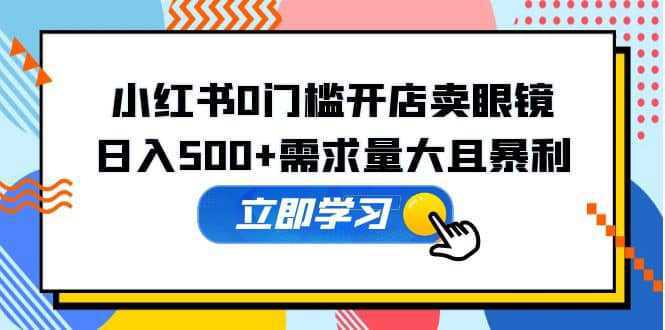 小红书0门槛开店卖眼镜
日入500+需求量大且暴利

立即学习